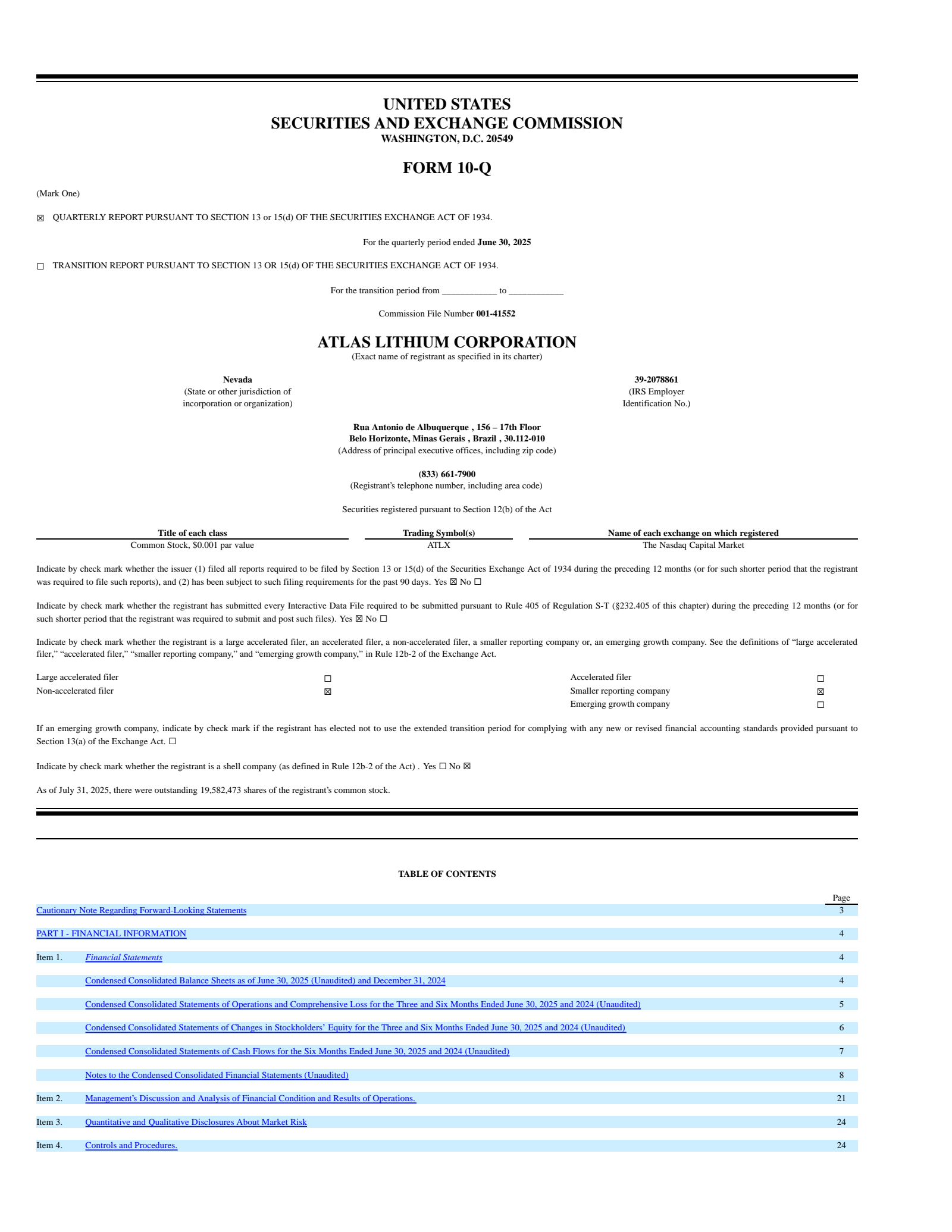 UNITED STATES
SECURITIES AND EXCHANGE COMMISSION
WASHINGTON, D.C. 20549

FORM 10-Q

(Mark One)

☒ QUARTERLY REPORT PURSUANT TO SECTION 13 or 15(d) OF THE SECURITIES EXCHANGE ACT OF 1934.

For the quarterly period ended June 30, 2025

☐ TRANSITION REPORT PURSUANT TO SECTION 13 OR 15(d) OF THE SECURITIES EXCHANGE ACT OF 1934.

For the transition period from ____________ to ____________

Commission File Number 001-41552

ATLAS LITHIUM CORPORATION
(Exact name of registrant as specified in its charter)

Nevada
(State or other jurisdiction of incorporation or organization)

39-2078861
(IRS Employer Identification No.)

Rua Antonio de Albuquerque , 156 – 17th Floor
Belo Horizonte, Minas Gerais , Brazil , 30.112-010
(Address of principal executive offices, including zip code)

(833) 661-7900
(Registrant's telephone number, including area code)

Securities registered pursuant to Section 12(b) of the Act

| Title of each class | Trading Symbol(s) | Name of each exchange on which registered |
|---|---|---|
| Common Stock, $0.001 par value | ATLX | The Nasdaq Capital Market |

Indicate by check mark whether the issuer (1) filed all reports required to be filed by Section 13 or 15(d) of the Securities Exchange Act of 1934 during the preceding 12 months (or for such shorter period that the registrant was required to file such reports), and (2) has been subject to such filing requirements for the past 90 days. Yes ☒ No ☐

Indicate by check mark whether the registrant has submitted every Interactive Data File required to be submitted pursuant to Rule 405 of Regulation S-T (§232.405 of this chapter) during the preceding 12 months (or for such shorter period that the registrant was required to submit and post such files). Yes ☒ No ☐

Indicate by check mark whether the registrant is a large accelerated filer, an accelerated filer, a non-accelerated filer, a smaller reporting company or, an emerging growth company. See the definitions of "large accelerated filer," "accelerated filer," "smaller reporting company," and "emerging growth company," in Rule 12b-2 of the Exchange Act.

| Large accelerated filer | ☐ | Accelerated filer | ☐ |
|---|---|---|---|
| Non-accelerated filer | ☒ | Smaller reporting company | ☒ |
| | | Emerging growth company | ☐ |

If an emerging growth company, indicate by check mark if the registrant has elected not to use the extended transition period for complying with any new or revised financial accounting standards provided pursuant to Section 13(a) of the Exchange Act. ☐

Indicate by check mark whether the registrant is a shell company (as defined in Rule 12b-2 of the Act) . Yes ☐ No ☒

As of July 31, 2025, there were outstanding 19,582,473 shares of the registrant's common stock.

TABLE OF CONTENTS

| | | Page |
|---|---|---|
| Cautionary Note Regarding Forward-Looking Statements | | 3 |
| PART I - FINANCIAL INFORMATION | | 4 |
| Item 1. | Financial Statements | 4 |
| | Condensed Consolidated Balance Sheets as of June 30, 2025 (Unaudited) and December 31, 2024 | 4 |
| | Condensed Consolidated Statements of Operations and Comprehensive Loss for the Three and Six Months Ended June 30, 2025 and 2024 (Unaudited) | 5 |
| | Condensed Consolidated Statements of Changes in Stockholders' Equity for the Three and Six Months Ended June 30, 2025 and 2024 (Unaudited) | 6 |
| | Condensed Consolidated Statements of Cash Flows for the Six Months Ended June 30, 2025 and 2024 (Unaudited) | 7 |
| | Notes to the Condensed Consolidated Financial Statements (Unaudited) | 8 |
| Item 2. | Management's Discussion and Analysis of Financial Condition and Results of Operations. | 21 |
| Item 3. | Quantitative and Qualitative Disclosures About Market Risk | 24 |
| Item 4. | Controls and Procedures. | 24 |